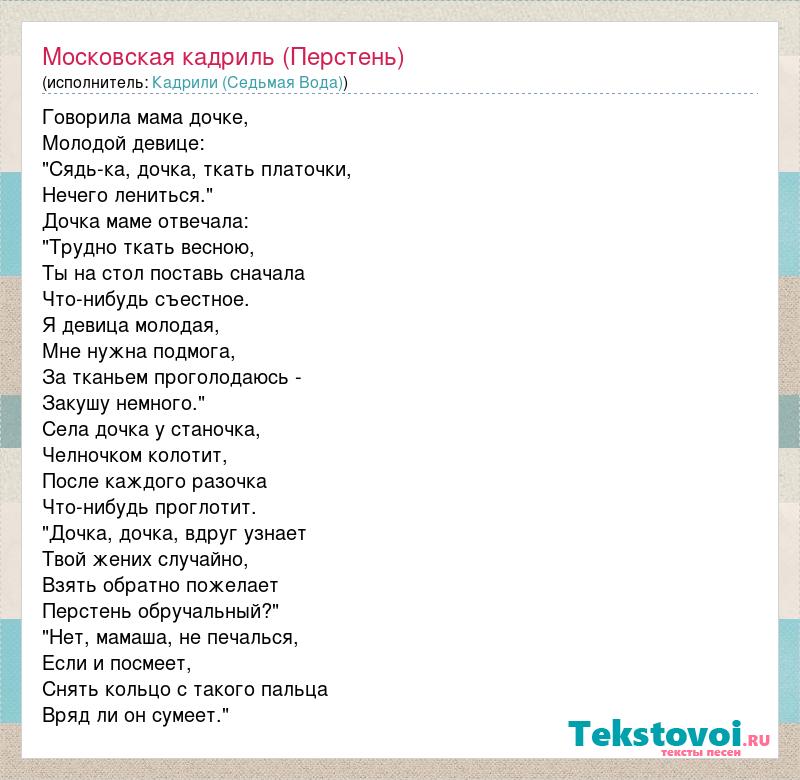 Московская кадриль (Перстень)
(исполнитель: Кадрили (Седьмая Вода))

Говорила мама дочке,
Молодой девице:
"Сядь-ка, дочка, ткать платочки,
Нечего лениться."
Дочка маме отвечала:
"Трудно ткать весною,
Ты на стол поставь сначала
Что-нибудь съестное.
Я девица молодая,
Мне нужна подмога,
За тканьем проголодаюсь -
Закушу немного."
Села дочка у станочка,
Челночком колотит,
После каждого разочка
Что-нибудь проглотит.
"Дочка, дочка, вдруг узнает
Твой жених случайно,
Взять обратно пожелает
Перстень обручальный?"
"Нет, мамаша, не печалься,
Если и посмеет,
Снять кольцо с такого пальца
Вряд ли он сумеет."

Tekstovoi.RU
тексты песен